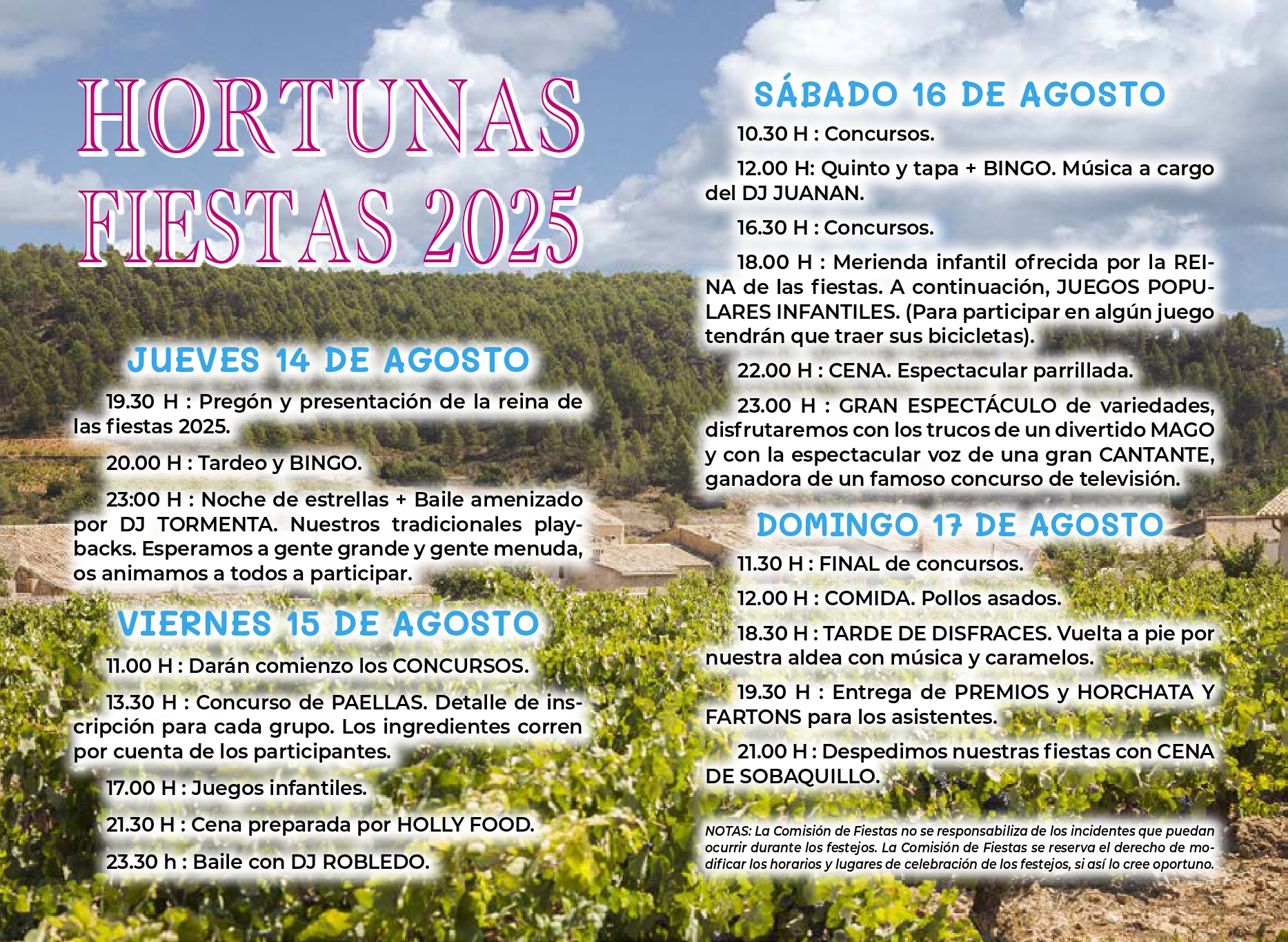 HORTUNAS FIESTAS 2025

JUEVES 14 DE AGOSTO

19.30 H : Pregón y presentación de la reina de las fiestas 2025.

20.00 H : Tardeo y BINGO.

23:00 H : Noche de estrellas + Baile amenizado por DJ TORMENTA. Nuestros tradicionales playbacks. Esperamos a gente grande y gente menuda, os animamos a todos a participar.

VIERNES 15 DE AGOSTO

11.00 H : Darán comienzo los CONCURSOS.

13.30 H : Concurso de PAELLAS. Detalle de inscripción para cada grupo. Los ingredientes corren por cuenta de los participantes.

17.00 H : Juegos infantiles.

21.30 H : Cena preparada por HOLLY FOOD.

23.30 h : Baile con DJ ROBLEDO.

SÁBADO 16 DE AGOSTO

10.30 H : Concursos.

12.00 H: Quinto y tapa + BINGO. Música a cargo del DJ JUANAN.

16.30 H : Concursos.

18.00 H : Merienda infantil ofrecida por la REINA de las fiestas. A continuación, JUEGOS POPULARES INFANTILES. (Para participar en algún juego tendrán que traer sus bicicletas).

22.00 H : CENA. Espectacular parrillada.

23.00 H : GRAN ESPECTÁCULO de variedades, disfrutaremos con los trucos de un divertido MAGO y con la espectacular voz de una gran CANTANTE, ganadora de un famoso concurso de televisión.

DOMINGO 17 DE AGOSTO

11.30 H : FINAL de concursos.

12.00 H : COMIDA. Pollos asados.

18.30 H : TARDE DE DISFRACES. Vuelta a pie por nuestra aldea con música y caramelos.

19.30 H : Entrega de PREMIOS y HORCHATA Y FARTONS para los asistentes.

21.00 H : Despedimos nuestras fiestas con CENA DE SOBAQUILLO.

NOTAS: La Comisión de Fiestas no se responsabiliza de los incidentes que puedan ocurrir durante los festejos. La Comisión de Fiestas se reserva el derecho de modificar los horarios y lugares de celebración de los festejos, si así lo cree oportuno.